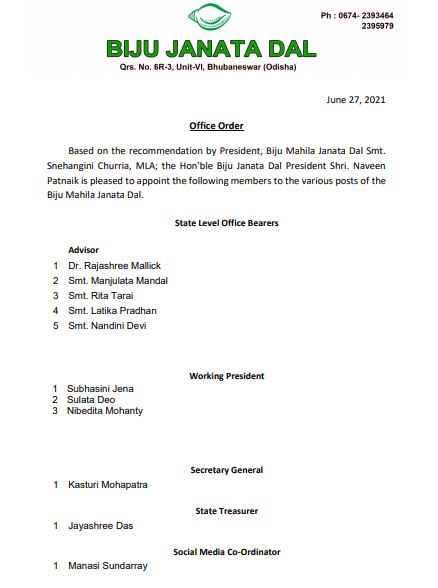 Ph : 0674- 2393464
2395979

BIJU JANATA DAL

Qrs. No. 6R-3, Unit-VI, Bhubaneswar (Odisha)

June 27, 2021

Office Order

Based on the recommendation by President, Biju Mahila Janata Dal Smt. Snehangini Churria, MLA; the Hon'ble Biju Janata Dal President Shri. Naveen Patnaik is pleased to appoint the following members to the various posts of the Biju Mahila Janata Dal.

State Level Office Bearers

Advisor

1 Dr. Rajashree Mallick
2 Smt. Manjulata Mandal
3 Smt. Rita Tarai
4 Smt. Latika Pradhan
5 Smt. Nandini Devi

Working President

1 Subhasini Jena
2 Sulata Deo
3 Nibedita Mohanty

Secretary General

1 Kasturi Mohapatra

State Treasurer

1 Jayashree Das

Social Media Co-Ordinator

1 Manasi Sundarray